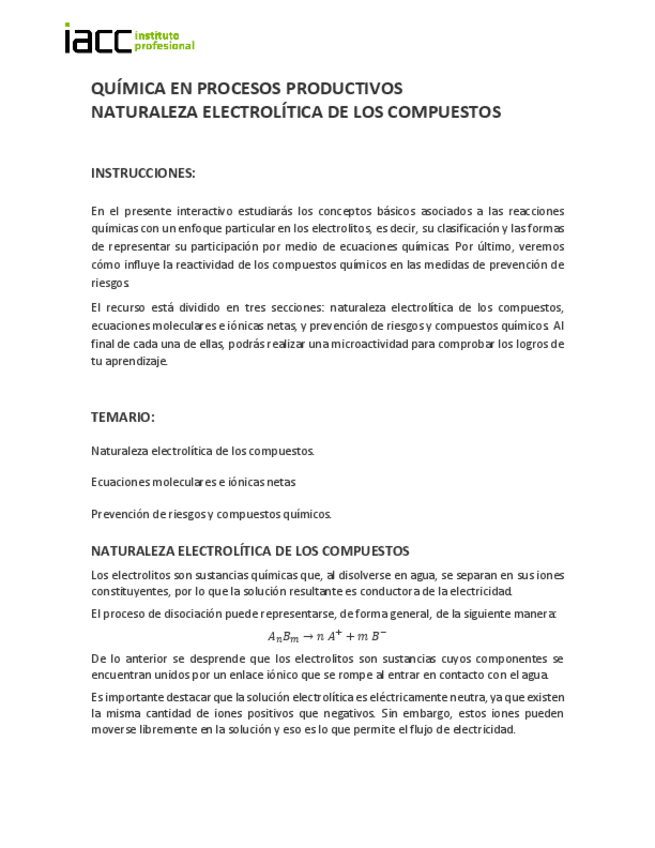 iacc instituto profesional

QUÍMICA EN PROCESOS PRODUCTIVOS
NATURALEZA ELECTROLÍTICA DE LOS COMPUESTOS

INSTRUCCIONES:

En el presente interactivo estudiarás los conceptos básicos asociados a las reacciones químicas con un enfoque particular en los electrolitos, es decir, su clasificación y las formas de representar su participación por medio de ecuaciones químicas. Por último, veremos cómo influye la reactividad de los compuestos químicos en las medidas de prevención de riesgos.

El recurso está dividido en tres secciones: naturaleza electrolítica de los compuestos, ecuaciones moleculares e iónicas netas, y prevención de riesgos y compuestos químicos. Al final de cada una de ellas, podrás realizar una microactividad para comprobar los logros de tu aprendizaje.

TEMARIO:

Naturaleza electrolítica de los compuestos.

Ecuaciones moleculares e iónicas netas

Prevención de riesgos y compuestos químicos.

NATURALEZA ELECTROLÍTICA DE LOS COMPUESTOS

Los electrolitos son sustancias químicas que, al disolverse en agua, se separan en sus iones constituyentes, por lo que la solución resultante es conductora de la electricidad.

El proceso de disociación puede representarse, de forma general, de la siguiente manera:

$A_nB_m \rightarrow n\ A^+ + m\ B^-$

De lo anterior se desprende que los electrolitos son sustancias cuyos componentes se encuentran unidos por un enlace iónico que se rompe al entrar en contacto con el agua.

Es importante destacar que la solución electrolítica es eléctricamente neutra, ya que existen la misma cantidad de iones positivos que negativos. Sin embargo, estos iones pueden moverse libremente en la solución y eso es lo que permite el flujo de electricidad.